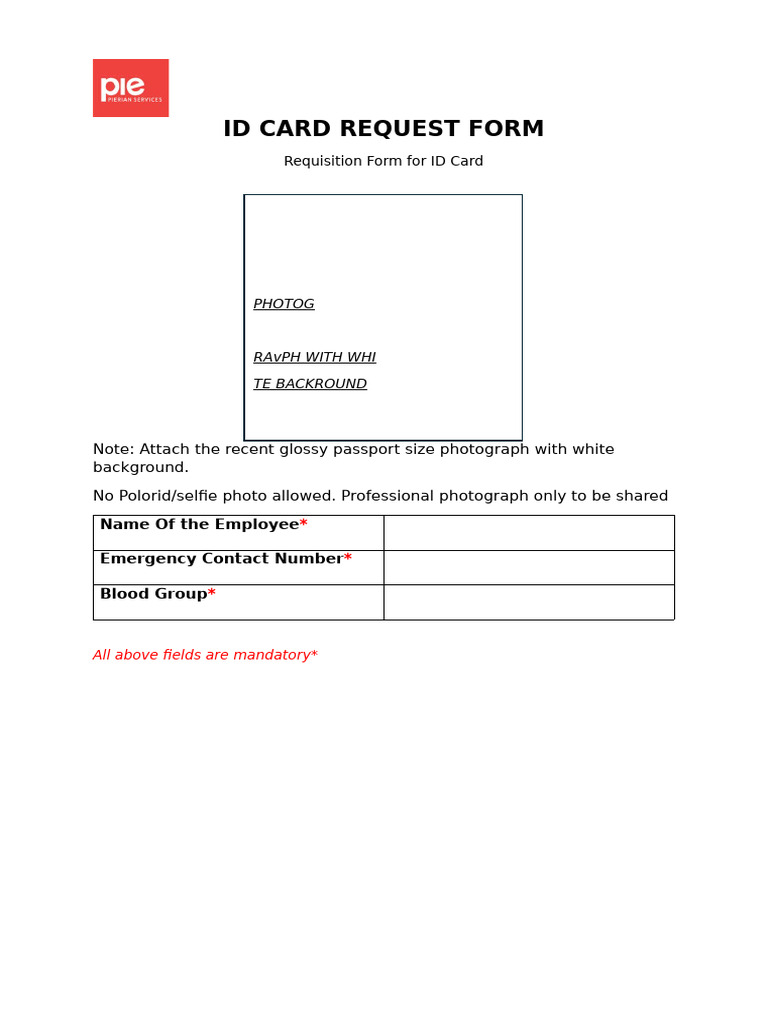 pie
PIERIAN SERVICES

ID CARD REQUEST FORM

Requisition Form for ID Card

PHOTOG

RAvPH WITH WHI

TE BACKROUND

Note: Attach the recent glossy passport size photograph with white background.

No Polorid/selfie photo allowed. Professional photograph only to be shared

| Name Of the Employee* | |
|---|---|
| Emergency Contact Number* | |
| Blood Group* | |

All above fields are mandatory*